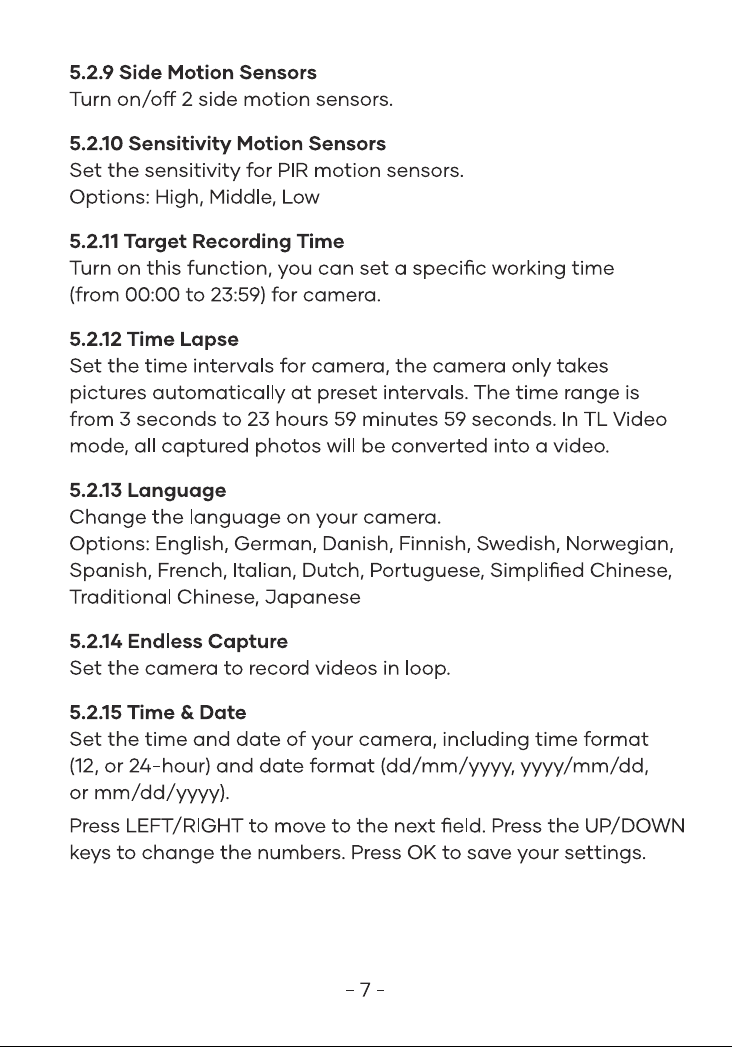 5.2.9 Side Motion Sensors
Turn on/off 2 side motion sensors.

5.2.10 Sensitivity Motion Sensors
Set the sensitivity for PIR motion sensors.
Options: High, Middle, Low

5.2.11 Target Recording Time
Turn on this function, you can set a specific working time (from 00:00 to 23:59) for camera.

5.2.12 Time Lapse
Set the time intervals for camera, the camera only takes pictures automatically at preset intervals. The time range is from 3 seconds to 23 hours 59 minutes 59 seconds. In TL Video mode, all captured photos will be converted into a video.

5.2.13 Language
Change the language on your camera.
Options: English, German, Danish, Finnish, Swedish, Norwegian, Spanish, French, Italian, Dutch, Portuguese, Simplified Chinese, Traditional Chinese, Japanese

5.2.14 Endless Capture
Set the camera to record videos in loop.

5.2.15 Time & Date
Set the time and date of your camera, including time format (12, or 24-hour) and date format (dd/mm/yyyy, yyyy/mm/dd, or mm/dd/yyyy).

Press LEFT/RIGHT to move to the next field. Press the UP/DOWN keys to change the numbers. Press OK to save your settings.

- 7 -